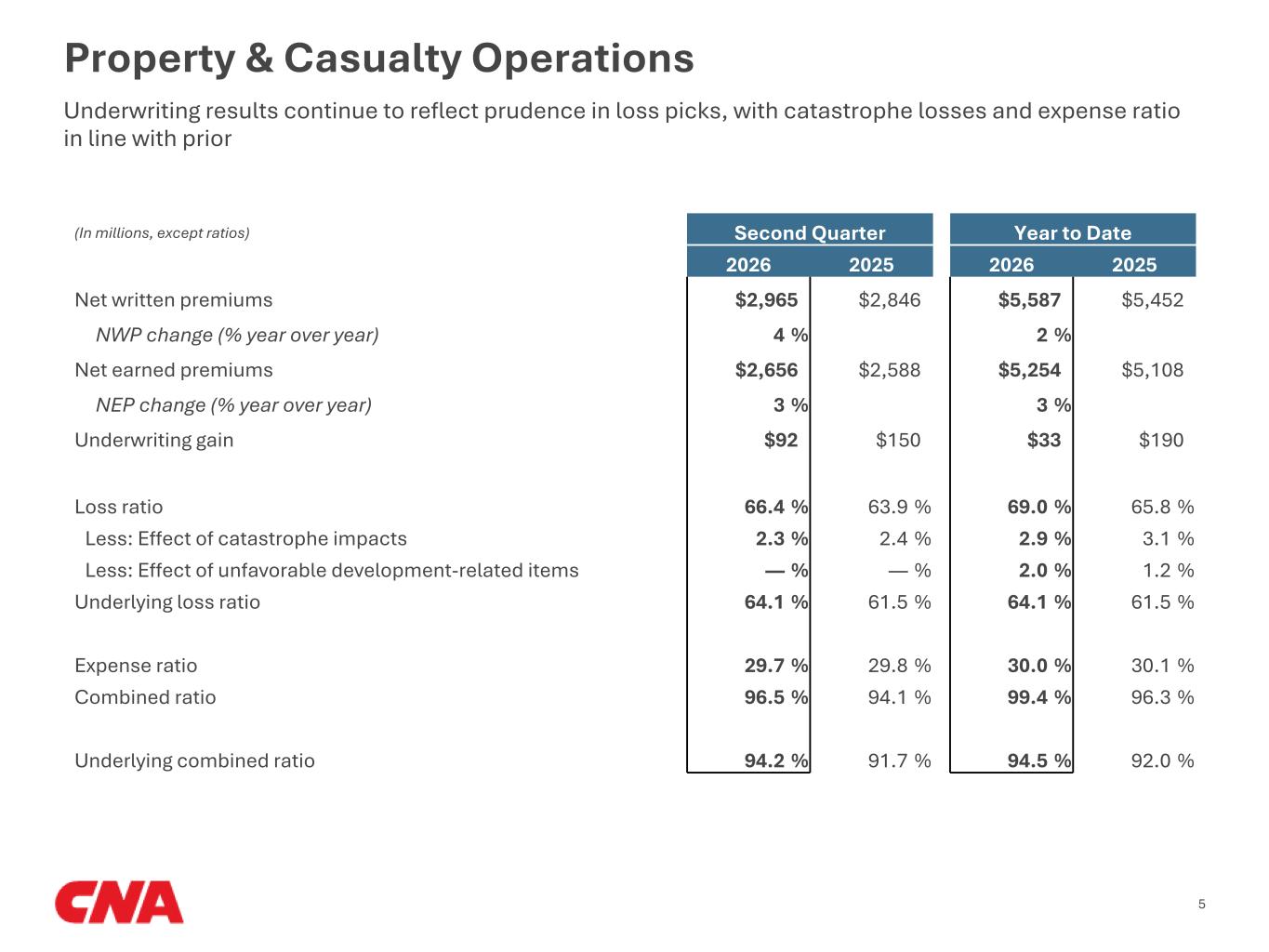 Property & Casualty Operations

Underwriting results continue to reflect prudence in loss picks, with catastrophe losses and expense ratio in line with prior

| (In millions, except ratios) | Second Quarter 2026 | Second Quarter 2025 | Year to Date 2026 | Year to Date 2025 |
|---|---|---|---|---|
| Net written premiums | \$2,965 | \$2,846 | \$5,587 | \$5,452 |
| NWP change (% year over year) | 4 % | | 2 % | |
| Net earned premiums | \$2,656 | \$2,588 | \$5,254 | \$5,108 |
| NEP change (% year over year) | 3 % | | 3 % | |
| Underwriting gain | \$92 | \$150 | \$33 | \$190 |
| Loss ratio | 66.4 % | 63.9 % | 69.0 % | 65.8 % |
| Less: Effect of catastrophe impacts | 2.3 % | 2.4 % | 2.9 % | 3.1 % |
| Less: Effect of unfavorable development-related items | — % | — % | 2.0 % | 1.2 % |
| Underlying loss ratio | 64.1 % | 61.5 % | 64.1 % | 61.5 % |
| Expense ratio | 29.7 % | 29.8 % | 30.0 % | 30.1 % |
| Combined ratio | 96.5 % | 94.1 % | 99.4 % | 96.3 % |
| Underlying combined ratio | 94.2 % | 91.7 % | 94.5 % | 92.0 % |

CNA

5